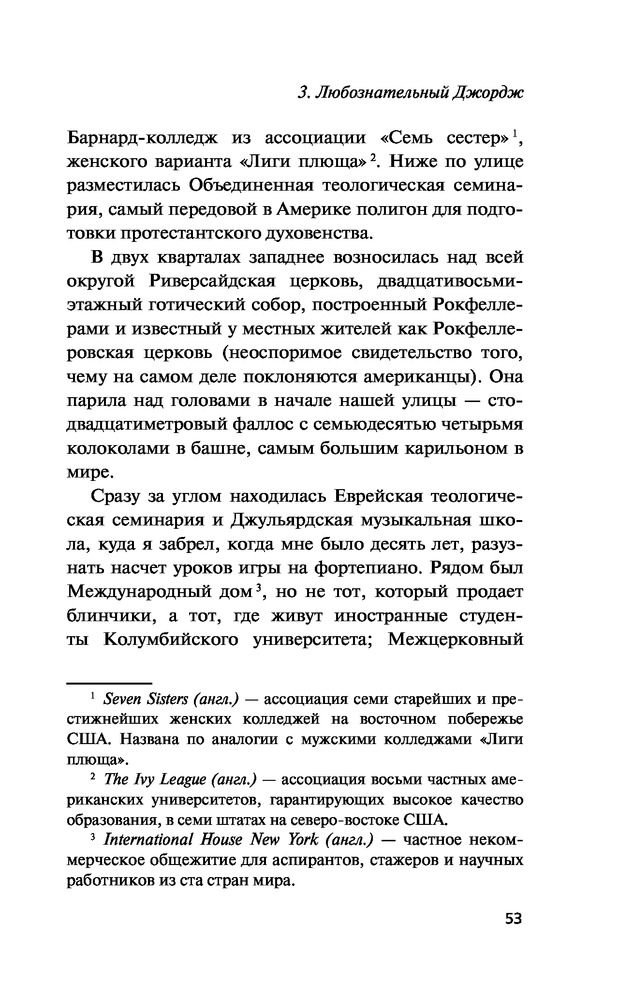 3. Любознательный Джордж

Барнард-колледж из ассоциации «Семь сестер»$^1$, женского варианта «Лиги плюща»$^2$. Ниже по улице разместилась Объединенная теологическая семинария, самый передовой в Америке полигон для подготовки протестантского духовенства.

В двух кварталах западнее возносилась над всей округой Риверсайдская церковь, двадцативосьмиэтажный готический собор, построенный Рокфеллерами и известный у местных жителей как Рокфеллеровская церковь (неоспоримое свидетельство того, чему на самом деле поклоняются американцы). Она парила над головами в начале нашей улицы — стодвадцатиметровый фаллос с семьюдесятью четырьмя колоколами в башне, самым большим карильоном в мире.

Сразу за углом находилась Еврейская теологическая семинария и Джульярдская музыкальная школа, куда я забрел, когда мне было десять лет, разузнать насчет уроков игры на фортепиано. Рядом был Международный дом$^3$, но не тот, который продает блинчики, а тот, где живут иностранные студенты Колумбийского университета; Межцерковный

$^1$ Seven Sisters (англ.) — ассоциация семи старейших и престижнейших женских колледжей на восточном побережье США. Названа по аналогии с мужскими колледжами «Лиги плюща».

$^2$ The Ivy League (англ.) — ассоциация восьми частных американских университетов, гарантирующих высокое качество образования, в семи штатах на северо-востоке США.

$^3$ International House New York (англ.) — частное некоммерческое общежитие для аспирантов, стажеров и научных работников из ста стран мира.

53